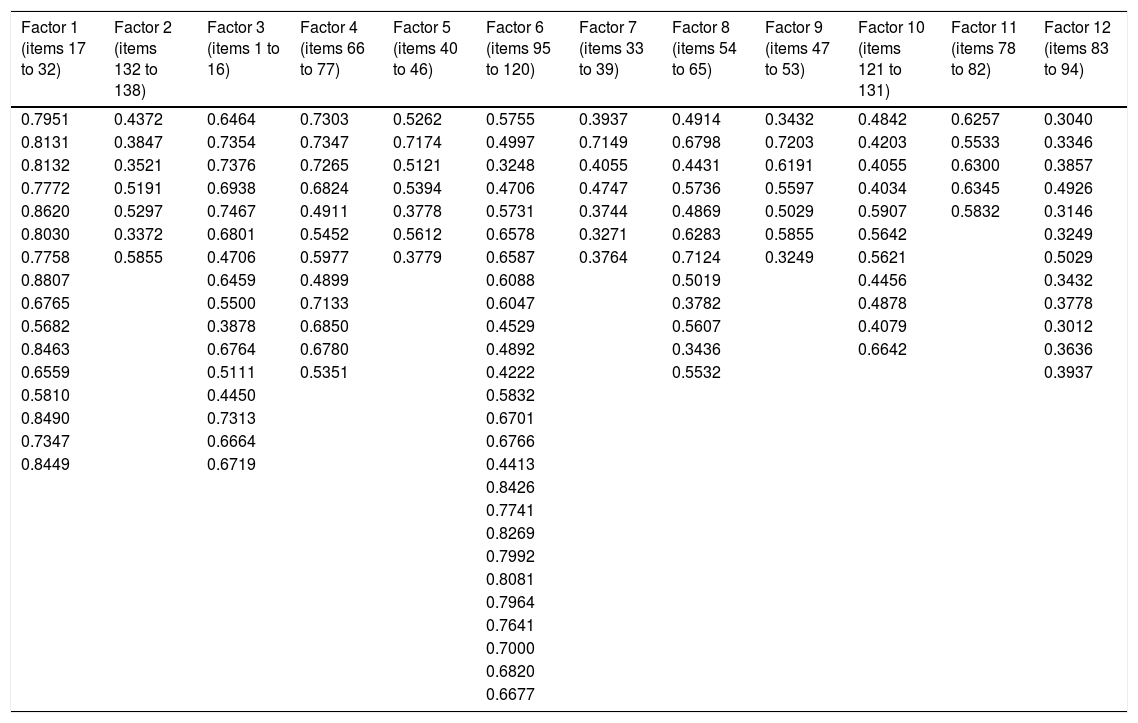 | Factor 1 (items 17 to 32) | Factor 2 (items 132 to 138) | Factor 3 (items 1 to 16) | Factor 4 (items 66 to 77) | Factor 5 (items 40 to 46) | Factor 6 (items 95 to 120) | Factor 7 (items 33 to 39) | Factor 8 (items 54 to 65) | Factor 9 (items 47 to 53) | Factor 10 (items 121 to 131) | Factor 11 (items 78 to 82) | Factor 12 (items 83 to 94) |
|---|---|---|---|---|---|---|---|---|---|---|---|
| 0.7951 | 0.4372 | 0.6464 | 0.7303 | 0.5262 | 0.5755 | 0.3937 | 0.4914 | 0.3432 | 0.4842 | 0.6257 | 0.3040 |
| 0.8131 | 0.3847 | 0.7354 | 0.7347 | 0.7174 | 0.4997 | 0.7149 | 0.6798 | 0.7203 | 0.4203 | 0.5533 | 0.3346 |
| 0.8132 | 0.3521 | 0.7376 | 0.7265 | 0.5121 | 0.3248 | 0.4055 | 0.4431 | 0.6191 | 0.4055 | 0.6300 | 0.3857 |
| 0.7772 | 0.5191 | 0.6938 | 0.6824 | 0.5394 | 0.4706 | 0.4747 | 0.5736 | 0.5597 | 0.4034 | 0.6345 | 0.4926 |
| 0.8620 | 0.5297 | 0.7467 | 0.4911 | 0.3778 | 0.5731 | 0.3744 | 0.4869 | 0.5029 | 0.5907 | 0.5832 | 0.3146 |
| 0.8030 | 0.3372 | 0.6801 | 0.5452 | 0.5612 | 0.6578 | 0.3271 | 0.6283 | 0.5855 | 0.5642 | | 0.3249 |
| 0.7758 | 0.5855 | 0.4706 | 0.5977 | 0.3779 | 0.6587 | 0.3764 | 0.7124 | 0.3249 | 0.5621 | | 0.5029 |
| 0.8807 | | 0.6459 | 0.4899 | | 0.6088 | | 0.5019 | | 0.4456 | | 0.3432 |
| 0.6765 | | 0.5500 | 0.7133 | | 0.6047 | | 0.3782 | | 0.4878 | | 0.3778 |
| 0.5682 | | 0.3878 | 0.6850 | | 0.4529 | | 0.5607 | | 0.4079 | | 0.3012 |
| 0.8463 | | 0.6764 | 0.6780 | | 0.4892 | | 0.3436 | | 0.6642 | | 0.3636 |
| 0.6559 | | 0.5111 | 0.5351 | | 0.4222 | | 0.5532 | | | | 0.3937 |
| 0.5810 | | 0.4450 | | | 0.5832 | | | | | | |
| 0.8490 | | 0.7313 | | | 0.6701 | | | | | | |
| 0.7347 | | 0.6664 | | | 0.6766 | | | | | | |
| 0.8449 | | 0.6719 | | | 0.4413 | | | | | | |
| | | | | | 0.8426 | | | | | | |
| | | | | | 0.7741 | | | | | | |
| | | | | | 0.8269 | | | | | | |
| | | | | | 0.7992 | | | | | | |
| | | | | | 0.8081 | | | | | | |
| | | | | | 0.7964 | | | | | | |
| | | | | | 0.7641 | | | | | | |
| | | | | | 0.7000 | | | | | | |
| | | | | | 0.6820 | | | | | | |
| | | | | | 0.6677 | | | | | | |